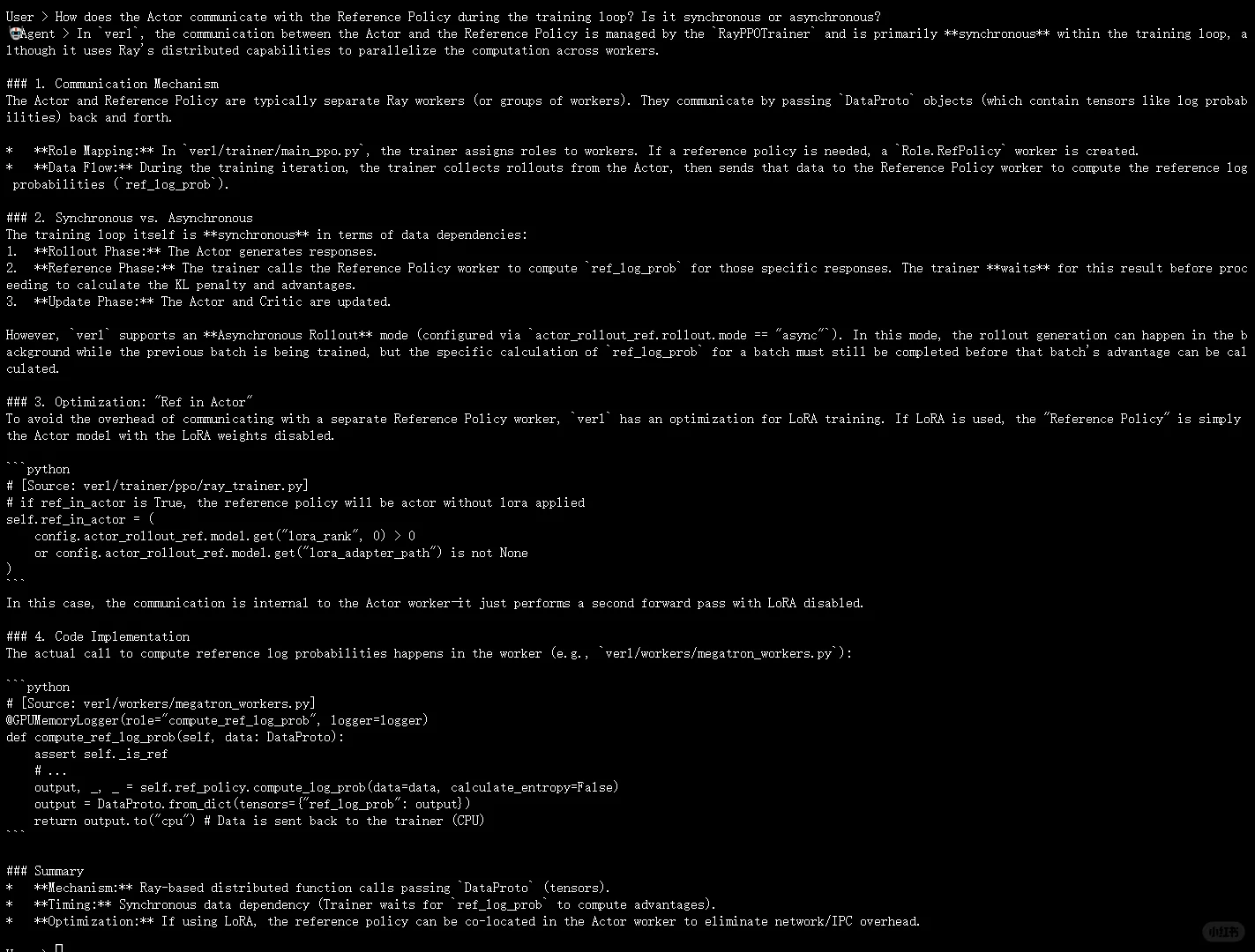 User > How does the Actor communicate with the Reference Policy during the training loop? Is it synchronous or asynchronous?
Agent > In `verl`, the communication between the Actor and the Reference Policy is managed by the `RayPPOTrainer` and is primarily **synchronous** within the training loop, although it uses Ray's distributed capabilities to parallelize the computation across workers.

### 1. Communication Mechanism
The Actor and Reference Policy are typically separate Ray workers (or groups of workers). They communicate by passing `DataProto` objects (which contain tensors like log probabilities) back and forth.

*   **Role Mapping:** In `verl/trainer/main_ppo.py`, the trainer assigns roles to workers. If a reference policy is needed, a `Role.RefPolicy` worker is created.
*   **Data Flow:** During the training iteration, the trainer collects rollouts from the Actor, then sends that data to the Reference Policy worker to compute the reference log probabilities (`ref_log_prob`).

### 2. Synchronous vs. Asynchronous
The training loop itself is **synchronous** in terms of data dependencies:
1.  **Rollout Phase:** The Actor generates responses.
2.  **Reference Phase:** The trainer calls the Reference Policy worker to compute `ref_log_prob` for those specific responses. The trainer **waits** for this result before proceeding to calculate the KL penalty and advantages.
3.  **Update Phase:** The Actor and Critic are updated.

However, `verl` supports an **Asynchronous Rollout** mode (configured via `actor_rollout_ref.rollout.mode == "async"`). In this mode, the rollout generation can happen in the background while the previous batch is being trained, but the specific calculation of `ref_log_prob` for a batch must still be completed before that batch's advantage can be calculated.

### 3. Optimization: "Ref in Actor"
To avoid the overhead of communicating with a separate Reference Policy worker, `verl` has an optimization for LoRA training. If LoRA is used, the "Reference Policy" is simply the Actor model with the LoRA weights disabled.

```python
# [Source: verl/trainer/ppo/ray_trainer.py]
# if ref_in_actor is True, the reference policy will be actor without lora applied
self.ref_in_actor = (
    config.actor_rollout_ref.model.get("lora_rank", 0) > 0
    or config.actor_rollout_ref.model.get("lora_adapter_path") is not None
)
```
In this case, the communication is internal to the Actor worker—it just performs a second forward pass with LoRA disabled.

### 4. Code Implementation
The actual call to compute reference log probabilities happens in the worker (e.g., `verl/workers/megatron_workers.py`):

```python
# [Source: verl/workers/megatron_workers.py]
@GPUMemoryLogger(role="compute_ref_log_prob", logger=logger)
def compute_ref_log_prob(self, data: DataProto):
    assert self._is_ref
    # ...
    output, _, _ = self.ref_policy.compute_log_prob(data=data, calculate_entropy=False)
    output = DataProto.from_dict(tensors={"ref_log_prob": output})
    return output.to("cpu") # Data is sent back to the trainer (CPU)
```

### Summary
*   **Mechanism:** Ray-based distributed function calls passing `DataProto` (tensors).
*   **Timing:** Synchronous data dependency (Trainer waits for `ref_log_prob` to compute advantages).
*   **Optimization:** If using LoRA, the reference policy can be co-located in the Actor worker to eliminate network/IPC overhead.

小红书